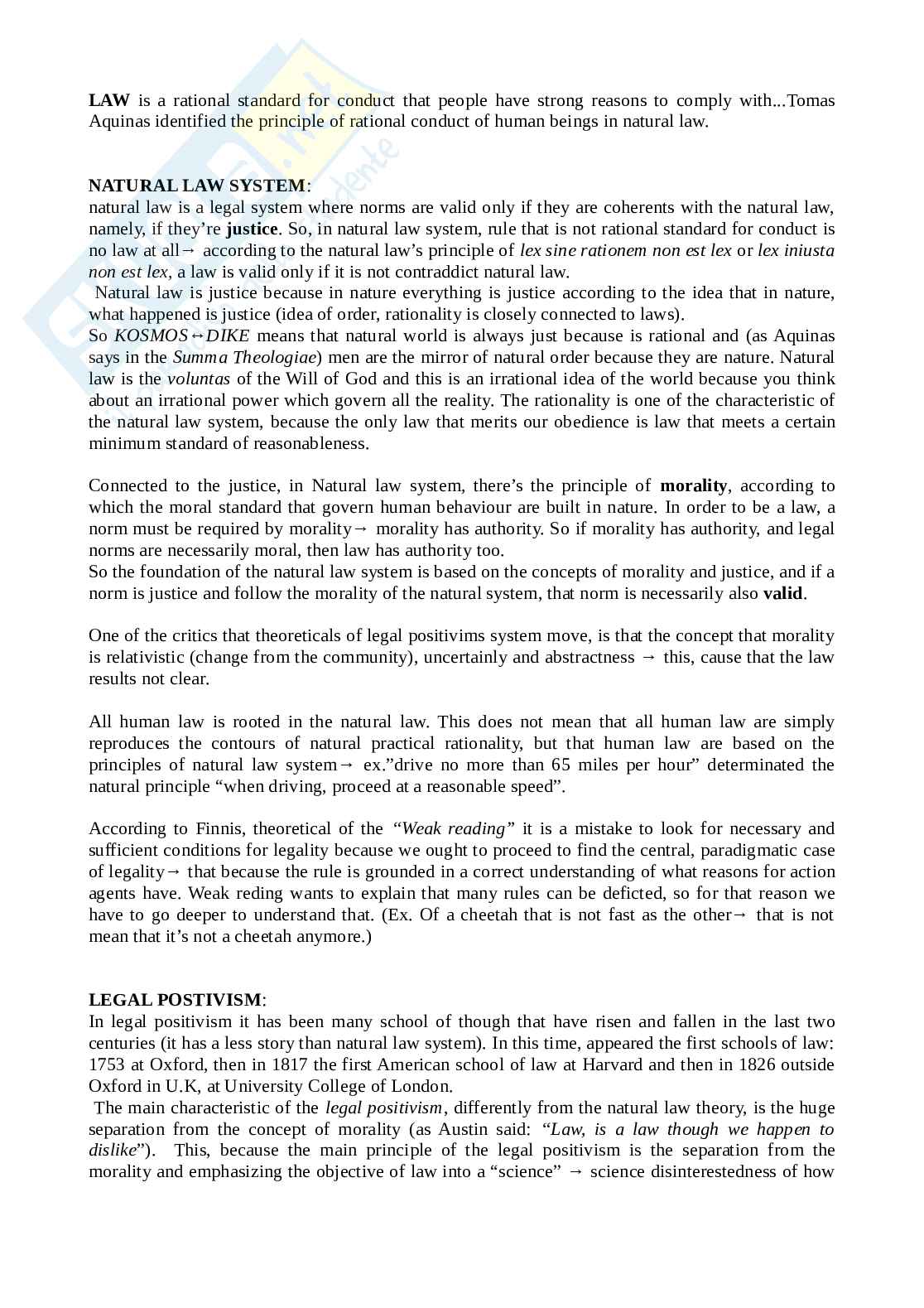 LAW is a rational standard for conduct that people have strong reasons to comply with...Tomas Aquinas identified the principle of rational conduct of human beings in natural law.

NATURAL LAW SYSTEM:
natural law is a legal system where norms are valid only if they are coherents with the natural law, namely, if they're justice. So, in natural law system, rule that is not rational standard for conduct is no law at all→ according to the natural law's principle of lex sine rationem non est lex or lex iniusta non est lex, a law is valid only if it is not contraddict natural law.
Natural law is justice because in nature everything is justice according to the idea that in nature, what happened is justice (idea of order, rationality is closely connected to laws).
So KOSMOS↔DIKE means that natural world is always just because is rational and (as Aquinas says in the Summa Theologiae) men are the mirror of natural order because they are nature. Natural law is the voluntas of the Will of God and this is an irrational idea of the world because you think about an irrational power which govern all the reality. The rationality is one of the characteristic of the natural law system, because the only law that merits our obedience is law that meets a certain minimum standard of reasonableness.

Connected to the justice, in Natural law system, there's the principle of morality, according to which the moral standard that govern human behaviour are built in nature. In order to be a law, a norm must be required by morality→ morality has authority. So if morality has authority, and legal norms are necessarily moral, then law has authority too.
So the foundation of the natural law system is based on the concepts of morality and justice, and if a norm is justice and follow the morality of the natural system, that norm is necessarily also valid.

One of the critics that theoreticals of legal positivims system move, is that the concept that morality is relativistic (change from the community), uncertainly and abstractness → this, cause that the law results not clear.

All human law is rooted in the natural law. This does not mean that all human law are simply reproduces the contours of natural practical rationality, but that human law are based on the principles of natural law system→ ex."drive no more than 65 miles per hour" determinated the natural principle "when driving, proceed at a reasonable speed".

According to Finnis, theoretical of the "Weak reading" it is a mistake to look for necessary and sufficient conditions for legality because we ought to proceed to find the central, paradigmatic case of legality→ that because the rule is grounded in a correct understanding of what reasons for action agents have. Weak reding wants to explain that many rules can be deficted, so for that reason we have to go deeper to understand that. (Ex. Of a cheetah that is not fast as the other→ that is not mean that it's not a cheetah anymore.)

LEGAL POSTIVISM:
In legal positivism it has been many school of though that have risen and fallen in the last two centuries (it has a less story than natural law system). In this time, appeared the first schools of law: 1753 at Oxford, then in 1817 the first American school of law at Harvard and then in 1826 outside Oxford in U.K, at University College of London.
The main characteristic of the legal positivism, differently from the natural law theory, is the huge separation from the concept of morality (as Austin said: "Law, is a law though we happen to dislike"). This, because the main principle of the legal positivism is the separation from the morality and emphasizing the objective of law into a "science" → science disinterestedness of how